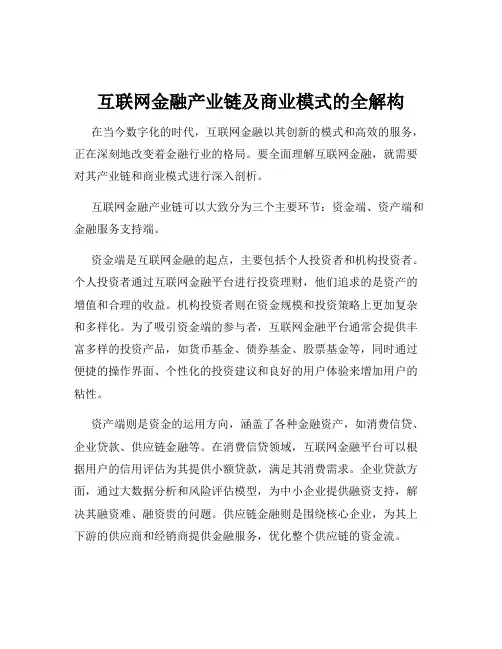 互联网金融产业链及商业模式的全解构

在当今数字化的时代，互联网金融以其创新的模式和高效的服务，正在深刻地改变着金融行业的格局。要全面理解互联网金融，就需要对其产业链和商业模式进行深入剖析。

互联网金融产业链可以大致分为三个主要环节：资金端、资产端和金融服务支持端。

资金端是互联网金融的起点，主要包括个人投资者和机构投资者。个人投资者通过互联网金融平台进行投资理财，他们追求的是资产的增值和合理的收益。机构投资者则在资金规模和投资策略上更加复杂和多样化。为了吸引资金端的参与者，互联网金融平台通常会提供丰富多样的投资产品，如货币基金、债券基金、股票基金等，同时通过便捷的操作界面、个性化的投资建议和良好的用户体验来增加用户的粘性。

资产端则是资金的运用方向，涵盖了各种金融资产，如消费信贷、企业贷款、供应链金融等。在消费信贷领域，互联网金融平台可以根据用户的信用评估为其提供小额贷款，满足其消费需求。企业贷款方面，通过大数据分析和风险评估模型，为中小企业提供融资支持，解决其融资难、融资贵的问题。供应链金融则是围绕核心企业，为其上下游的供应商和经销商提供金融服务，优化整个供应链的资金流。